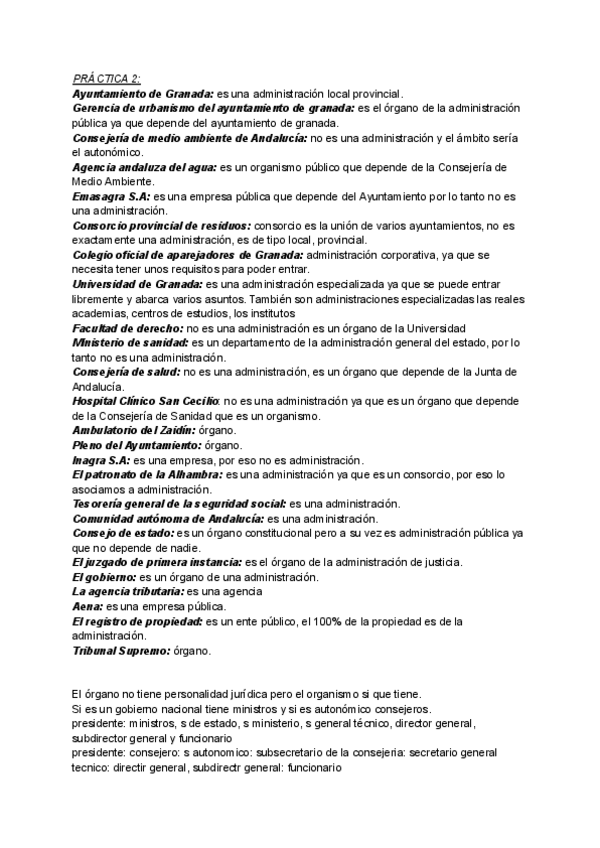 PRÁCTICA 2:

Ayuntamiento de Granada: es una administración local provincial.
Gerencia de urbanismo del ayuntamiento de granada: es el órgano de la administración pública ya que depende del ayuntamiento de granada.
Consejería de medio ambiente de Andalucía: no es una administración y el ámbito sería el autonómico.
Agencia andaluza del agua: es un organismo público que depende de la Consejería de Medio Ambiente.
Emasagra S.A: es una empresa pública que depende del Ayuntamiento por lo tanto no es una administración.
Consorcio provincial de residuos: consorcio es la unión de varios ayuntamientos, no es exactamente una administración, es de tipo local, provincial.
Colegio oficial de aparejadores de Granada: administración corporativa, ya que se necesita tener unos requisitos para poder entrar.
Universidad de Granada: es una administración especializada ya que se puede entrar libremente y abarca varios asuntos. También son administraciones especializadas las reales academias, centros de estudios, los institutos
Facultad de derecho: no es una administración es un órgano de la Universidad
Ministerio de sanidad: es un departamento de la administración general del estado, por lo tanto no es una administración.
Consejería de salud: no es una administración, es un órgano que depende de la Junta de Andalucía.
Hospital Clínico San Cecilio: no es una administración ya que es un órgano que depende de la Consejería de Sanidad que es un organismo.
Ambulatorio del Zaidín: órgano.
Pleno del Ayuntamiento: órgano.
Inagra S.A: es una empresa, por eso no es administración.
El patronato de la Alhambra: es una administración ya que es un consorcio, por eso lo asociamos a administración.
Tesorería general de la seguridad social: es una administración.
Comunidad autónoma de Andalucía: es una administración.
Consejo de estado: es un órgano constitucional pero a su vez es administración pública ya que no depende de nadie.
El juzgado de primera instancia: es el órgano de la administración de justicia.
El gobierno: es un órgano de una administración.
La agencia tributaria: es una agencia
Aena: es una empresa pública.
El registro de propiedad: es un ente público, el 100% de la propiedad es de la administración.
Tribunal Supremo: órgano.

El órgano no tiene personalidad jurídica pero el organismo si que tiene.
Si es un gobierno nacional tiene ministros y si es autonómico consejeros.
presidente: ministros, s de estado, s ministerio, s general técnico, director general, subdirector general y funcionario
presidente: consejero: s autonomico: subsecretario de la consejeria: secretario general tecnico: directir general, subdirectr general: funcionario